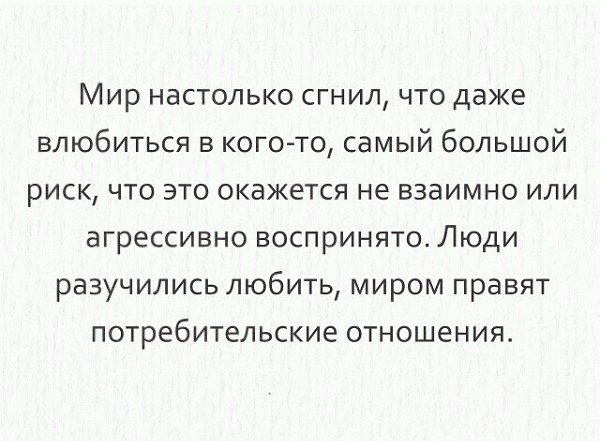 Мир настолько сгнил, что даже влюбиться в кого-то, самый большой риск, что это окажется не взаимно или агрессивно воспринято. Люди разучились любить, миром правят потребительские отношения.